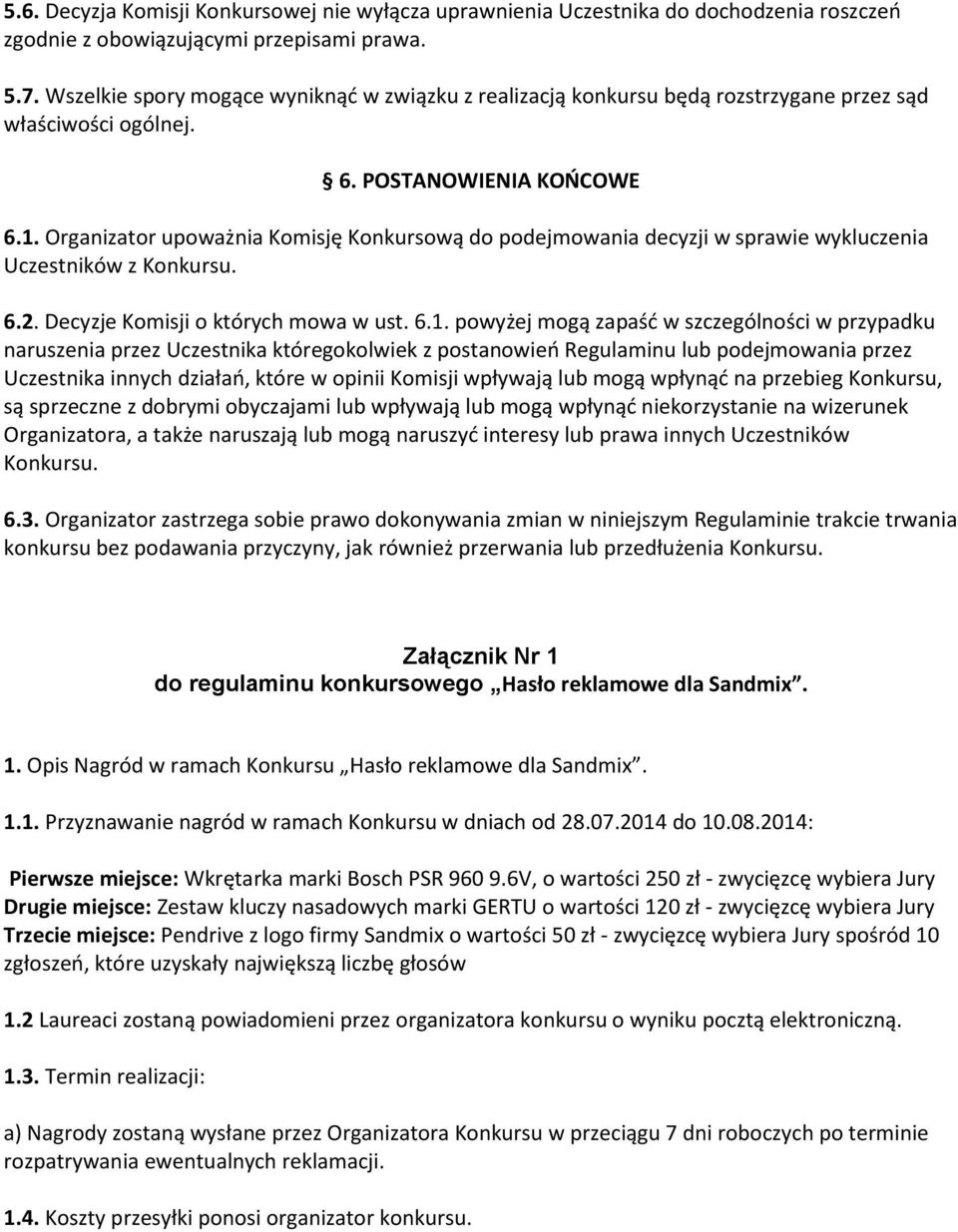 5.6. Decyzja Komisji Konkursowej nie wyłącza uprawnienia Uczestnika do dochodzenia roszczeń zgodnie z obowiązującymi przepisami prawa.

5.7. Wszelkie spory mogące wyniknąć w związku z realizacją konkursu będą rozstrzygane przez sąd właściwości ogólnej.

§ 6. POSTANOWIENIA KOŃCOWE

6.1. Organizator upoważnia Komisję Konkursową do podejmowania decyzji w sprawie wykluczenia Uczestników z Konkursu.

6.2. Decyzje Komisji o których mowa w ust. 6.1. powyżej mogą zapaść w szczególności w przypadku naruszenia przez Uczestnika któregokolwiek z postanowień Regulaminu lub podejmowania przez Uczestnika innych działań, które w opinii Komisji wpływają lub mogą wpłynąć na przebieg Konkursu, są sprzeczne z dobrymi obyczajami lub wpływają lub mogą wpłynąć niekorzystanie na wizerunek Organizatora, a także naruszają lub mogą naruszyć interesy lub prawa innych Uczestników Konkursu.

6.3. Organizator zastrzega sobie prawo dokonywania zmian w niniejszym Regulaminie trakcie trwania konkursu bez podawania przyczyny, jak również przerwania lub przedłużenia Konkursu.

Załącznik Nr 1
do regulaminu konkursowego „Hasło reklamowe dla Sandmix”.

1. Opis Nagród w ramach Konkursu „Hasło reklamowe dla Sandmix”.

1.1. Przyznawanie nagród w ramach Konkursu w dniach od 28.07.2014 do 10.08.2014:

Pierwsze miejsce: Wkrętarka marki Bosch PSR 960 9.6V, o wartości 250 zł - zwycięzcę wybiera Jury
Drugie miejsce: Zestaw kluczy nasadowych marki GERTU o wartości 120 zł - zwycięzcę wybiera Jury
Trzecie miejsce: Pendrive z logo firmy Sandmix o wartości 50 zł - zwycięzcę wybiera Jury spośród 10 zgłoszeń, które uzyskały największą liczbę głosów

1.2 Laureaci zostaną powiadomieni przez organizatora konkursu o wyniku pocztą elektroniczną.

1.3. Termin realizacji:

a) Nagrody zostaną wysłane przez Organizatora Konkursu w przeciągu 7 dni roboczych po terminie rozpatrywania ewentualnych reklamacji.

1.4. Koszty przesyłki ponosi organizator konkursu.